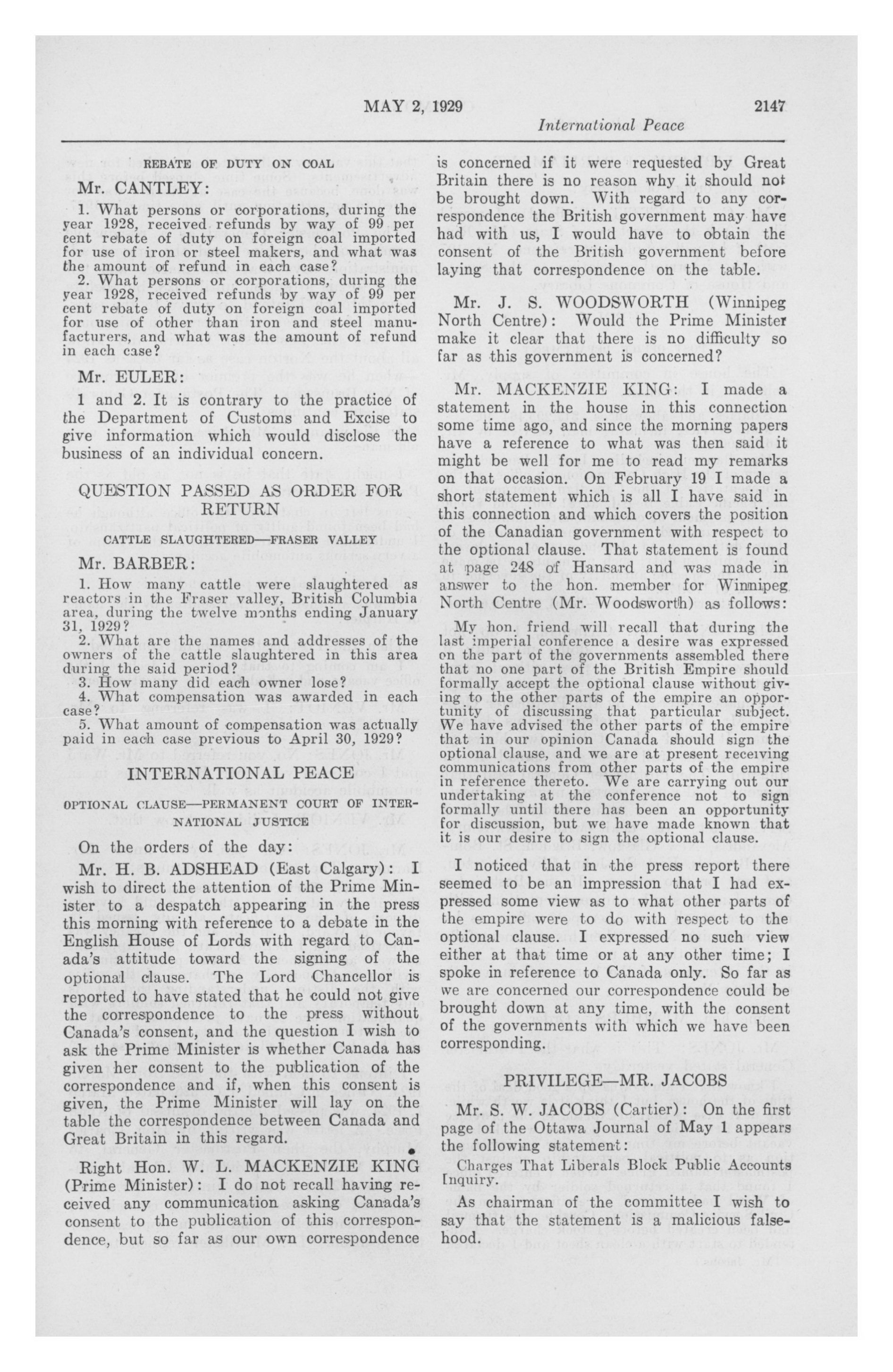 MAY 2, 1929 2147

International Peace

REBATE OF DUTY ON COAL

Mr. CANTLEY:

1. What persons or corporations, during the year 1928, received refunds by way of 99 per cent rebate of duty on foreign coal imported for use of iron or steel makers, and what was the amount of refund in each case?

2. What persons or corporations, during the year 1928, received refunds by way of 99 per cent rebate of duty on foreign coal imported for use of other than iron and steel manufacturers, and what was the amount of refund in each case?

Mr. EULER:

1 and 2. It is contrary to the practice of the Department of Customs and Excise to give information which would disclose the business of an individual concern.

QUESTION PASSED AS ORDER FOR RETURN

CATTLE SLAUGHTERED—FRASER VALLEY

Mr. BARBER:

1. How many cattle were slaughtered as reactors in the Fraser valley, British Columbia area, during the twelve months ending January 31, 1929?

2. What are the names and addresses of the owners of the cattle slaughtered in this area during the said period?

3. How many did each owner lose?

4. What compensation was awarded in each case?

5. What amount of compensation was actually paid in each case previous to April 30, 1929?

INTERNATIONAL PEACE

OPTIONAL CLAUSE—PERMANENT COURT OF INTERNATIONAL JUSTICE

On the orders of the day:

Mr. H. B. ADSHEAD (East Calgary): I wish to direct the attention of the Prime Minister to a despatch appearing in the press this morning with reference to a debate in the English House of Lords with regard to Canada's attitude toward the signing of the optional clause. The Lord Chancellor is reported to have stated that he could not give the correspondence to the press without Canada's consent, and the question I wish to ask the Prime Minister is whether Canada has given her consent to the publication of the correspondence and if, when this consent is given, the Prime Minister will lay on the table the correspondence between Canada and Great Britain in this regard.

Right Hon. W. L. MACKENZIE KING (Prime Minister): I do not recall having received any communication asking Canada's consent to the publication of this correspondence, but so far as our own correspondence is concerned if it were requested by Great Britain there is no reason why it should not be brought down. With regard to any correspondence the British government may have had with us, I would have to obtain the consent of the British government before laying that correspondence on the table.

Mr. J. S. WOODSWORTH (Winnipeg North Centre): Would the Prime Minister make it clear that there is no difficulty so far as this government is concerned?

Mr. MACKENZIE KING: I made a statement in the house in this connection some time ago, and since the morning papers have a reference to what was then said it might be well for me to read my remarks on that occasion. On February 19 I made a short statement which is all I have said in this connection and which covers the position of the Canadian government with respect to the optional clause. That statement is found at page 248 of Hansard and was made in answer to the hon. member for Winnipeg North Centre (Mr. Woodsworth) as follows:

My hon. friend will recall that during the last imperial conference a desire was expressed on the part of the governments assembled there that no one part of the British Empire should formally accept the optional clause without giving to the other parts of the empire an opportunity of discussing that particular subject. We have advised the other parts of the empire that in our opinion Canada should sign the optional clause, and we are at present receiving communications from other parts of the empire in reference thereto. We are carrying out our undertaking at the conference not to sign formally until there has been an opportunity for discussion, but we have made known that it is our desire to sign the optional clause.

I noticed that in the press report there seemed to be an impression that I had expressed some view as to what other parts of the empire were to do with respect to the optional clause. I expressed no such view either at that time or at any other time; I spoke in reference to Canada only. So far as we are concerned our correspondence could be brought down at any time, with the consent of the governments with which we have been corresponding.

PRIVILEGE—MR. JACOBS

Mr. S. W. JACOBS (Cartier): On the first page of the Ottawa Journal of May 1 appears the following statement:

Charges That Liberals Block Public Accounts Inquiry.

As chairman of the committee I wish to say that the statement is a malicious falsehood.